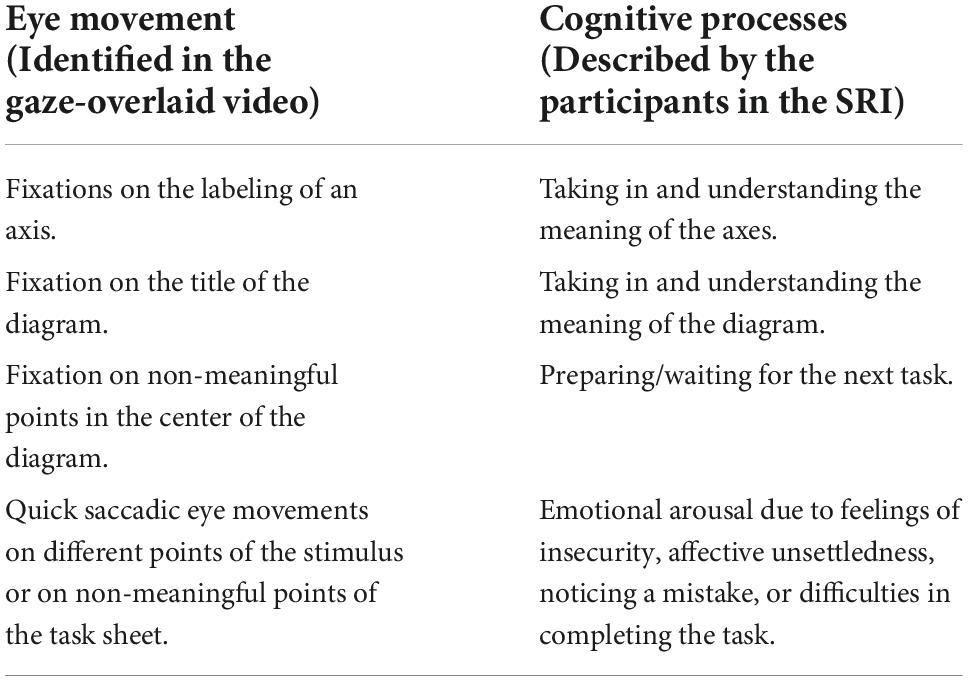 | Eye movement (Identified in the gaze-overlaid video) | Cognitive processes (Described by the participants in the SRI) |
|---|---|
| Fixations on the labeling of an axis. | Taking in and understanding the meaning of the axes. |
| Fixation on the title of the diagram. | Taking in and understanding the meaning of the diagram. |
| Fixation on non-meaningful points in the center of the diagram. | Preparing/waiting for the next task. |
| Quick saccadic eye movements on different points of the stimulus or on non-meaningful points of the task sheet. | Emotional arousal due to feelings of insecurity, affective unsettledness, noticing a mistake, or difficulties in completing the task. |